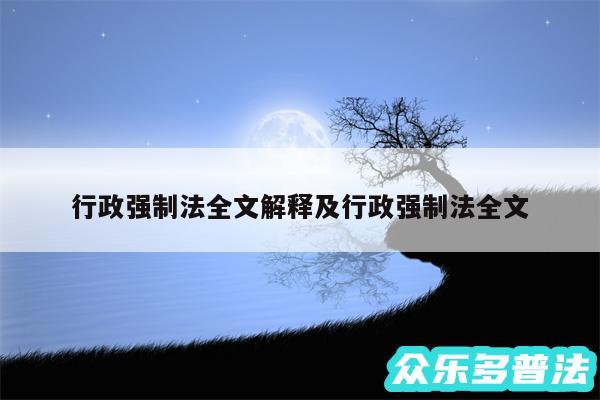 行政强制法全文解释及行政强制法全文

众乐多普法